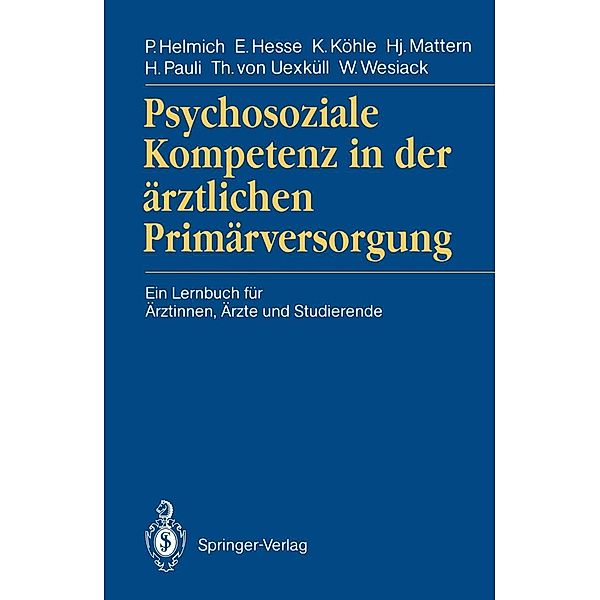 P. Helmich E. Hesse K. Köhle Hj. Mattern
H. Pauli Th. von Uexküll W. Wesiack

Psychosoziale Kompetenz in der ärztlichen Primärversorgung

Ein Lernbuch für Ärztinnen, Ärzte und Studierende

Springer-Verlag